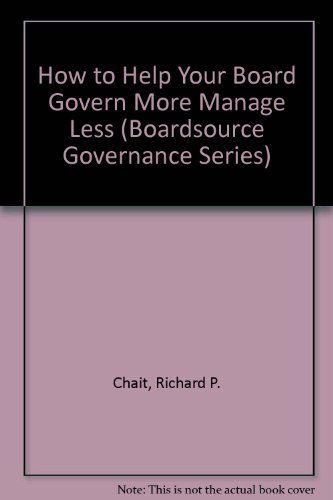 How to Help Your Board Govern More Manage Less (Boardsource Governance Series)

Chait, Richard P.

Note: This is not the actual book cover